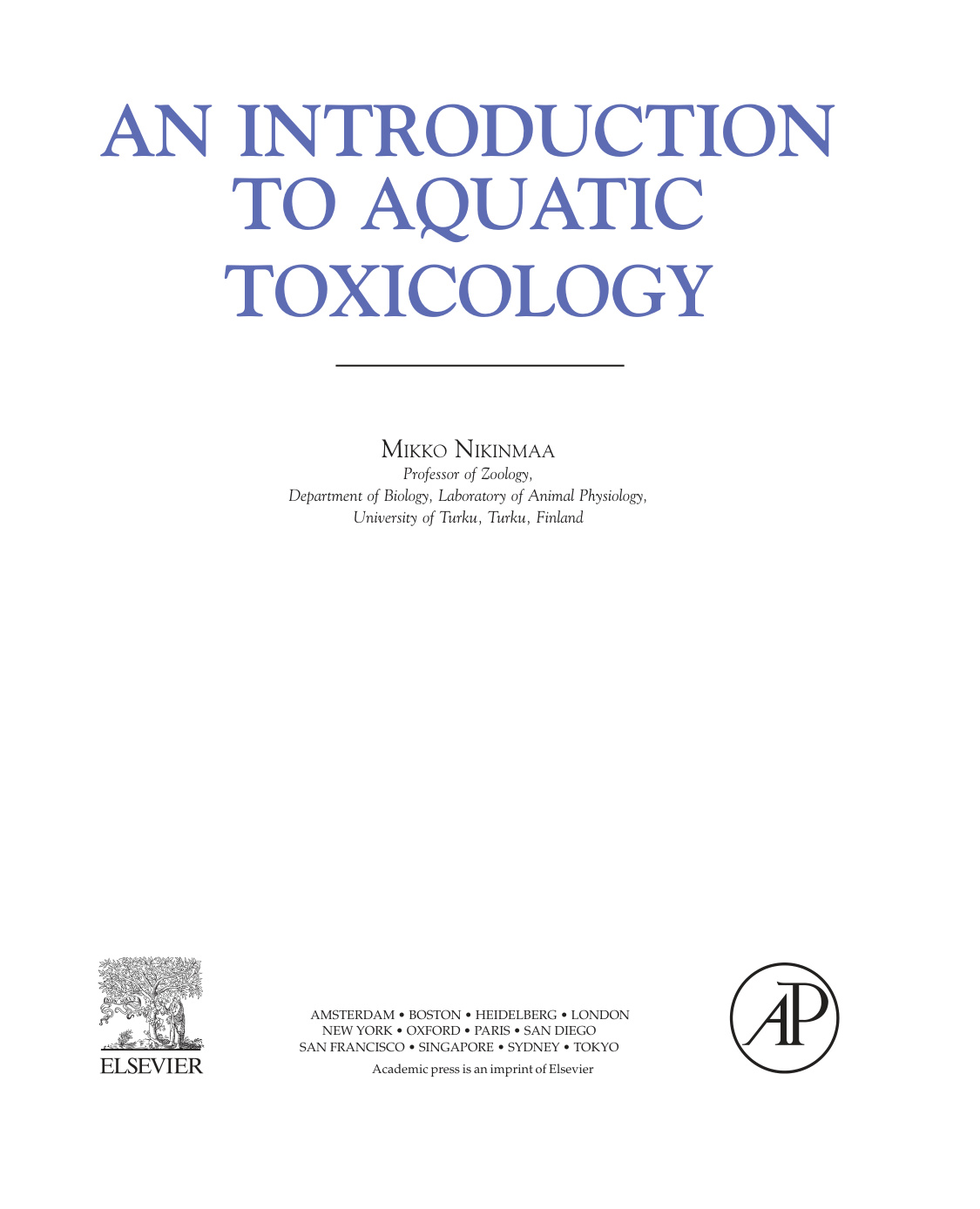 AN INTRODUCTION
TO AQUATIC
TOXICOLOGY

MIKKO NIKINMAA
Professor of Zoology,
Department of Biology, Laboratory of Animal Physiology,
University of Turku, Turku, Finland

ELSEVIER

AMSTERDAM • BOSTON • HEIDELBERG • LONDON
NEW YORK • OXFORD • PARIS • SAN DIEGO
SAN FRANCISCO • SINGAPORE • SYDNEY • TOKYO
Academic press is an imprint of Elsevier

AP